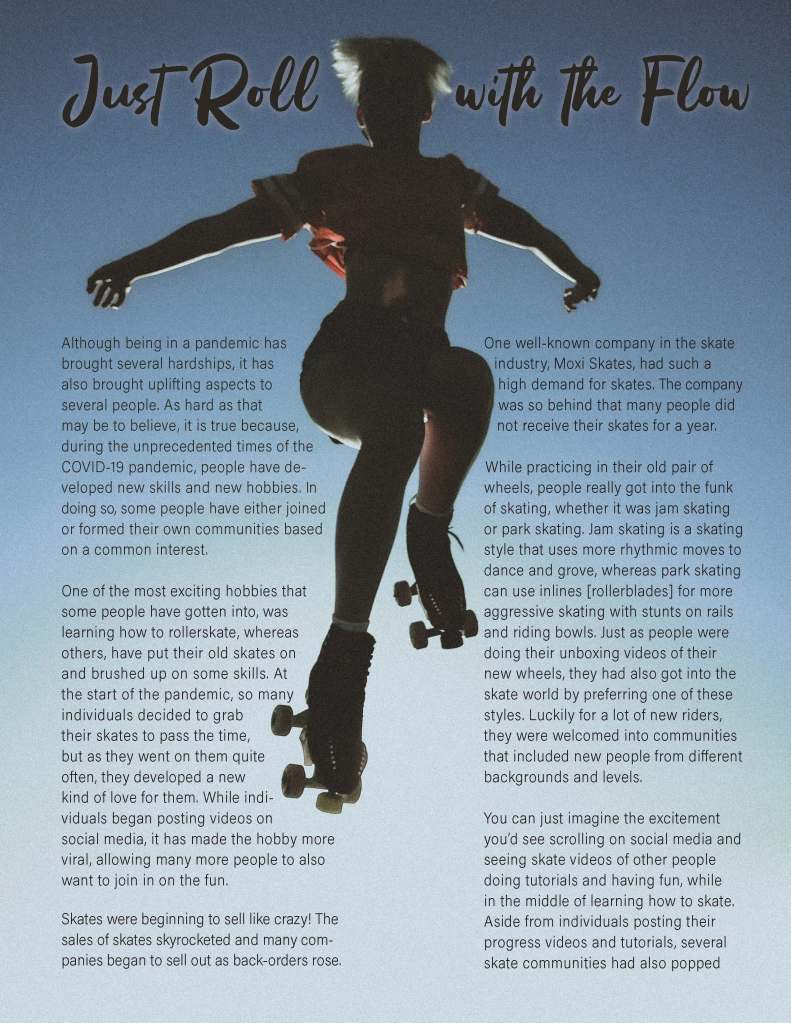 Just Roll with the Flow

Although being in a pandemic has brought several hardships, it has also brought uplifting aspects to several people. As hard as that may be to believe, it is true because, during the unprecedented times of the COVID-19 pandemic, people have developed new skills and new hobbies. In doing so, some people have either joined or formed their own communities based on a common interest.

One of the most exciting hobbies that some people have gotten into, was learning how to rollerskate, whereas others, have put their old skates on and brushed up on some skills. At the start of the pandemic, so many individuals decided to grab their skates to pass the time, but as they went on them quite often, they developed a new kind of love for them. While individuals began posting videos on social media, it has made the hobby more viral, allowing many more people to also want to join in on the fun.

Skates were beginning to sell like crazy! The sales of skates skyrocketed and many companies began to sell out as back-orders rose.

One well-known company in the skate industry, Moxi Skates, had such a high demand for skates. The company was so behind that many people did not receive their skates for a year.

While practicing in their old pair of wheels, people really got into the funk of skating, whether it was jam skating or park skating. Jam skating is a skating style that uses more rhythmic moves to dance and grove, whereas park skating can use inlines [rollerblades] for more aggressive skating with stunts on rails and riding bowls. Just as people were doing their unboxing videos of their new wheels, they had also got into the skate world by preferring one of these styles. Luckily for a lot of new riders, they were welcomed into communities that included new people from different backgrounds and levels.

You can just imagine the excitement you'd see scrolling on social media and seeing skate videos of other people doing tutorials and having fun, while in the middle of learning how to skate. Aside from individuals posting their progress videos and tutorials, several skate communities had also popped